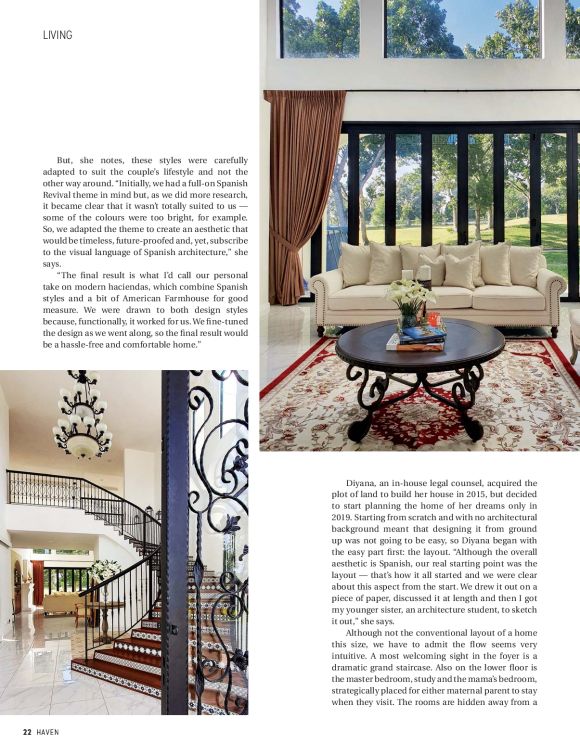 LIVING

But, she notes, these styles were carefully adapted to suit the couple's lifestyle and not the other way around. "Initially, we had a full-on Spanish Revival theme in mind but, as we did more research, it became clear that it wasn't totally suited to us — some of the colours were too bright, for example. So, we adapted the theme to create an aesthetic that would be timeless, future-proofed and, yet, subscribe to the visual language of Spanish architecture," she says.

"The final result is what I'd call our personal take on modern haciendas, which combine Spanish styles and a bit of American Farmhouse for good measure. We were drawn to both design styles because, functionally, it worked for us. We fine-tuned the design as we went along, so the final result would be a hassle-free and comfortable home."

Diyana, an in-house legal counsel, acquired the plot of land to build her house in 2015, but decided to start planning the home of her dreams only in 2019. Starting from scratch and with no architectural background meant that designing it from ground up was not going to be easy, so Diyana began with the easy part first: the layout. "Although the overall aesthetic is Spanish, our real starting point was the layout — that's how it all started and we were clear about this aspect from the start. We drew it out on a piece of paper, discussed it at length and then I got my younger sister, an architecture student, to sketch it out," she says.

Although not the conventional layout of a home this size, we have to admit the flow seems very intuitive. A most welcoming sight in the foyer is a dramatic grand staircase. Also on the lower floor is the master bedroom, study and the mama's bedroom, strategically placed for either maternal parent to stay when they visit. The rooms are hidden away from a

22 HAVEN